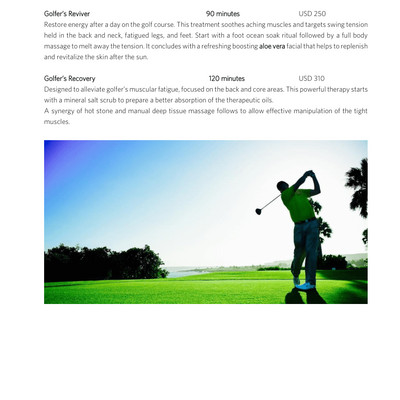 Golfer's Reviver 90 minutes USD 250

Restore energy after a day on the golf course. This treatment soothes aching muscles and targets swing tension held in the back and neck, fatigued legs, and feet. Start with a foot ocean soak ritual followed by a full body massage to melt away the tension. It concludes with a refreshing boosting aloe vera facial that helps to replenish and revitalize the skin after the sun.

Golfer's Recovery 120 minutes USD 310

Designed to alleviate golfer's muscular fatigue, focused on the back and core areas. This powerful therapy starts with a mineral salt scrub to prepare a better absorption of the therapeutic oils.

A synergy of hot stone and manual deep tissue massage follows to allow effective manipulation of the tight muscles.